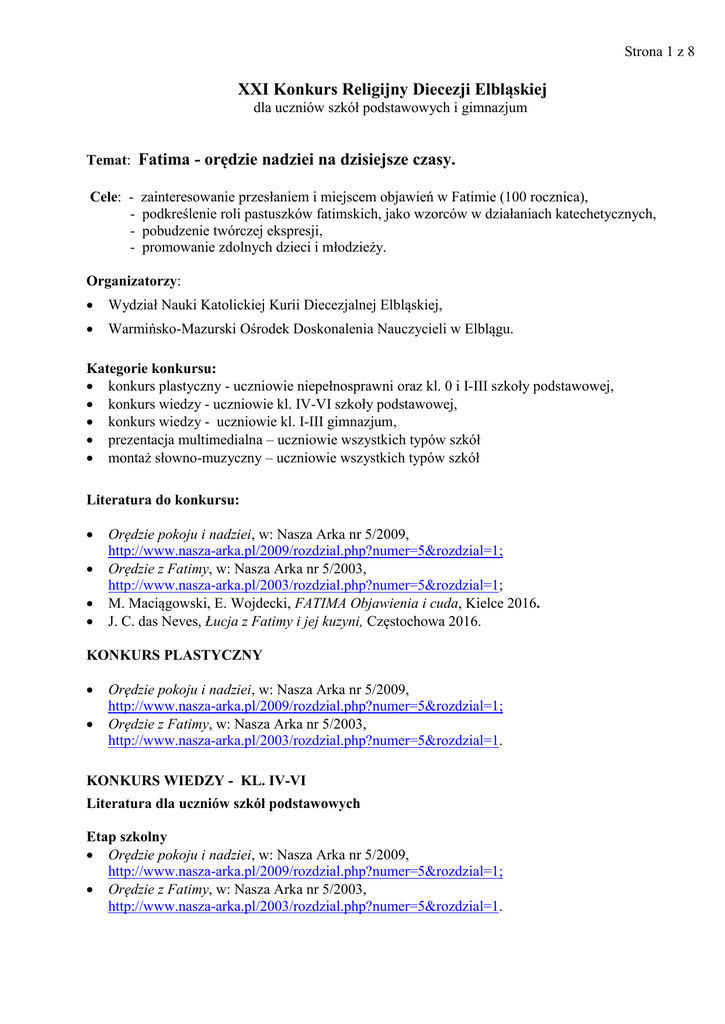 Strona 1 z 8

XXI Konkurs Religijny Diecezji Elbląskiej
dla uczniów szkół podstawowych i gimnazjum

Temat: Fatima - orędzie nadziei na dzisiejsze czasy.

Cele: - zainteresowanie przesłaniem i miejscem objawień w Fatimie (100 rocznica),
- podkreślenie roli pastuszków fatimskich, jako wzorców w działaniach katechetycznych,
- pobudzenie twórczej ekspresji,
- promowanie zdolnych dzieci i młodzieży.

Organizatorzy:
• Wydział Nauki Katolickiej Kurii Diecezjalnej Elbląskiej,
• Warmińsko-Mazurski Ośrodek Doskonalenia Nauczycieli w Elblągu.

Kategorie konkursu:
• konkurs plastyczny - uczniowie niepełnosprawni oraz kl. 0 i I-III szkoły podstawowej,
• konkurs wiedzy - uczniowie kl. IV-VI szkoły podstawowej,
• konkurs wiedzy - uczniowie kl. I-III gimnazjum,
• prezentacja multimedialna – uczniowie wszystkich typów szkół
• montaż słowno-muzyczny – uczniowie wszystkich typów szkół

Literatura do konkursu:

• Orędzie pokoju i nadziei, w: Nasza Arka nr 5/2009, http://www.nasza-arka.pl/2009/rozdzial.php?numer=5&rozdzial=1;
• Orędzie z Fatimy, w: Nasza Arka nr 5/2003, http://www.nasza-arka.pl/2003/rozdzial.php?numer=5&rozdzial=1;
• M. Maciągowski, E. Wojdecki, FATIMA Objawienia i cuda, Kielce 2016.
• J. C. das Neves, Łucja z Fatimy i jej kuzyni, Częstochowa 2016.

KONKURS PLASTYCZNY

• Orędzie pokoju i nadziei, w: Nasza Arka nr 5/2009, http://www.nasza-arka.pl/2009/rozdzial.php?numer=5&rozdzial=1;
• Orędzie z Fatimy, w: Nasza Arka nr 5/2003, http://www.nasza-arka.pl/2003/rozdzial.php?numer=5&rozdzial=1.

KONKURS WIEDZY - KL. IV-VI
Literatura dla uczniów szkół podstawowych

Etap szkolny
• Orędzie pokoju i nadziei, w: Nasza Arka nr 5/2009, http://www.nasza-arka.pl/2009/rozdzial.php?numer=5&rozdzial=1;
• Orędzie z Fatimy, w: Nasza Arka nr 5/2003, http://www.nasza-arka.pl/2003/rozdzial.php?numer=5&rozdzial=1.